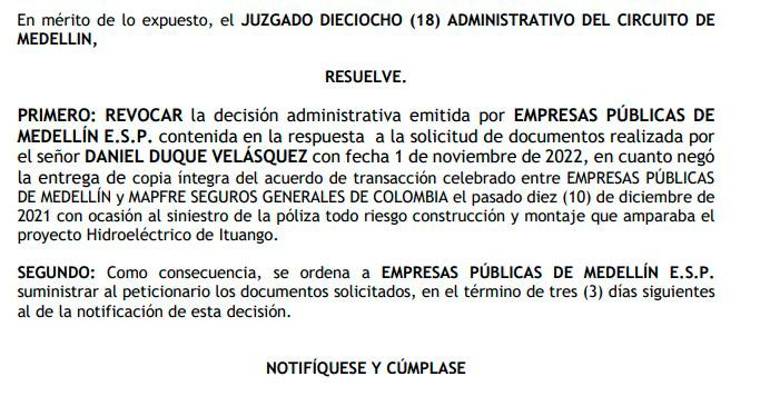 En mérito de lo expuesto, el JUZGADO DIECIOCHO (18) ADMINISTRATIVO DEL CIRCUITO DE MEDELLIN,

RESUELVE.

PRIMERO: REVOCAR la decisión administrativa emitida por EMPRESAS PÚBLICAS DE MEDELLÍN E.S.P. contenida en la respuesta a la solicitud de documentos realizada por el señor DANIEL DUQUE VELÁSQUEZ con fecha 1 de noviembre de 2022, en cuanto negó la entrega de copia íntegra del acuerdo de transacción celebrado entre EMPRESAS PÚBLICAS DE MEDELLÍN y MAPFRE SEGUROS GENERALES DE COLOMBIA el pasado diez (10) de diciembre de 2021 con ocasión al siniestro de la póliza todo riesgo construcción y montaje que amparaba el proyecto Hidroeléctrico de Ituango.

SEGUNDO: Como consecuencia, se ordena a EMPRESAS PÚBLICAS DE MEDELLÍN E.S.P. suministrar al peticionario los documentos solicitados, en el término de tres (3) días siguientes al de la notificación de esta decisión.

NOTIFÍQUESE Y CÚMPLASE